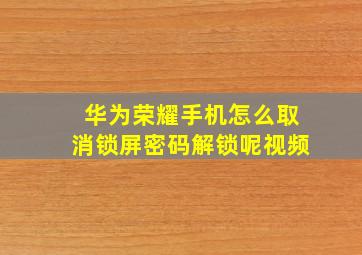 华为荣耀手机怎么取消锁屏密码解锁呢视频